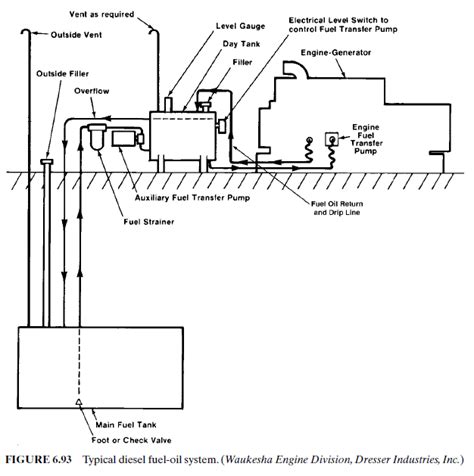 Vent as required

Outside Vent

Level Gauge

Electrical Level Switch to control Fuel Transfer Pump

Day Tank

Filler

Engine-Generator

Outside Filler

Overflow

Engine Fuel Transfer Pump

Auxiliary Fuel Transfer Pump

Fuel Oil Return and Drip Line

Fuel Strainer

Main Fuel Tank

Foot or Check Valve

FIGURE 6.93 Typical diesel fuel-oil system. (Waukesha Engine Division, Dresser Industries, Inc.)